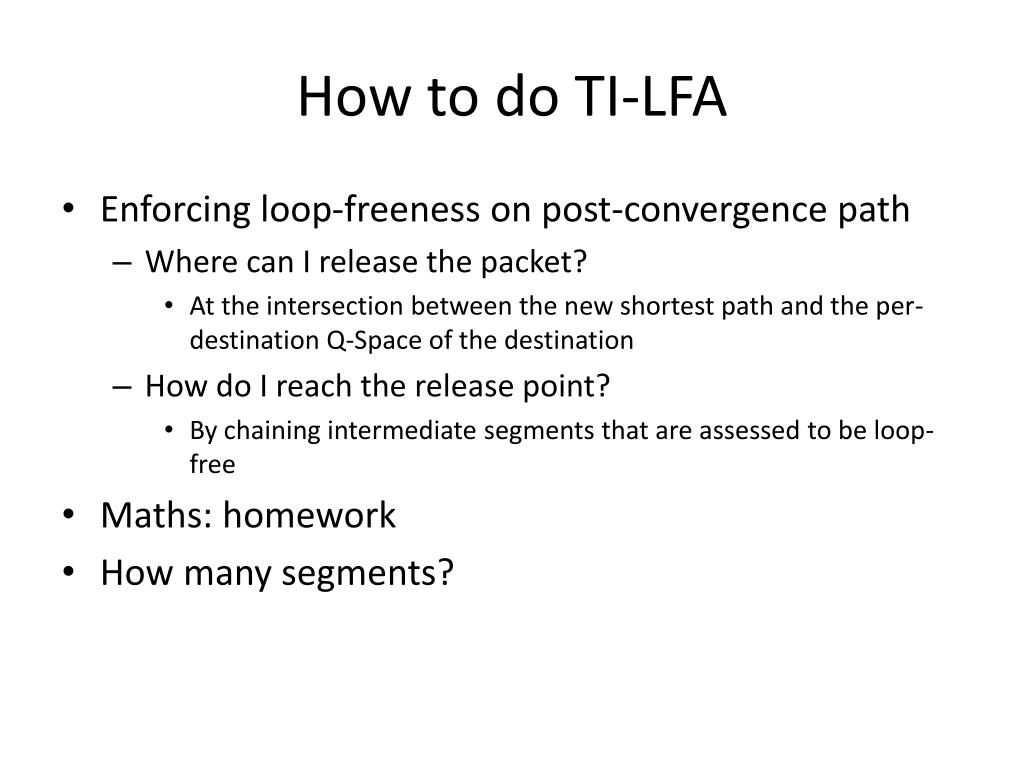 How to do TI-LFA

• Enforcing loop-freeness on post-convergence path
– Where can I release the packet?
• At the intersection between the new shortest path and the per-destination Q-Space of the destination
– How do I reach the release point?
• By chaining intermediate segments that are assessed to be loop-free
• Maths: homework
• How many segments?